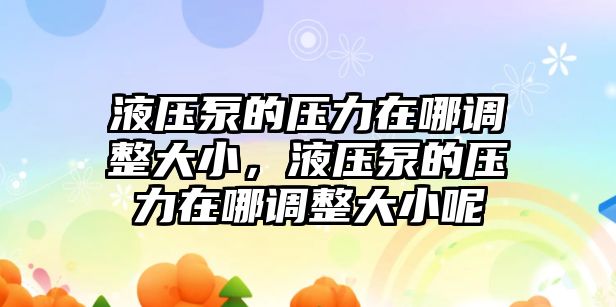 液压泵的压力在哪调整大小，液压泵的压力在哪调整大小呢